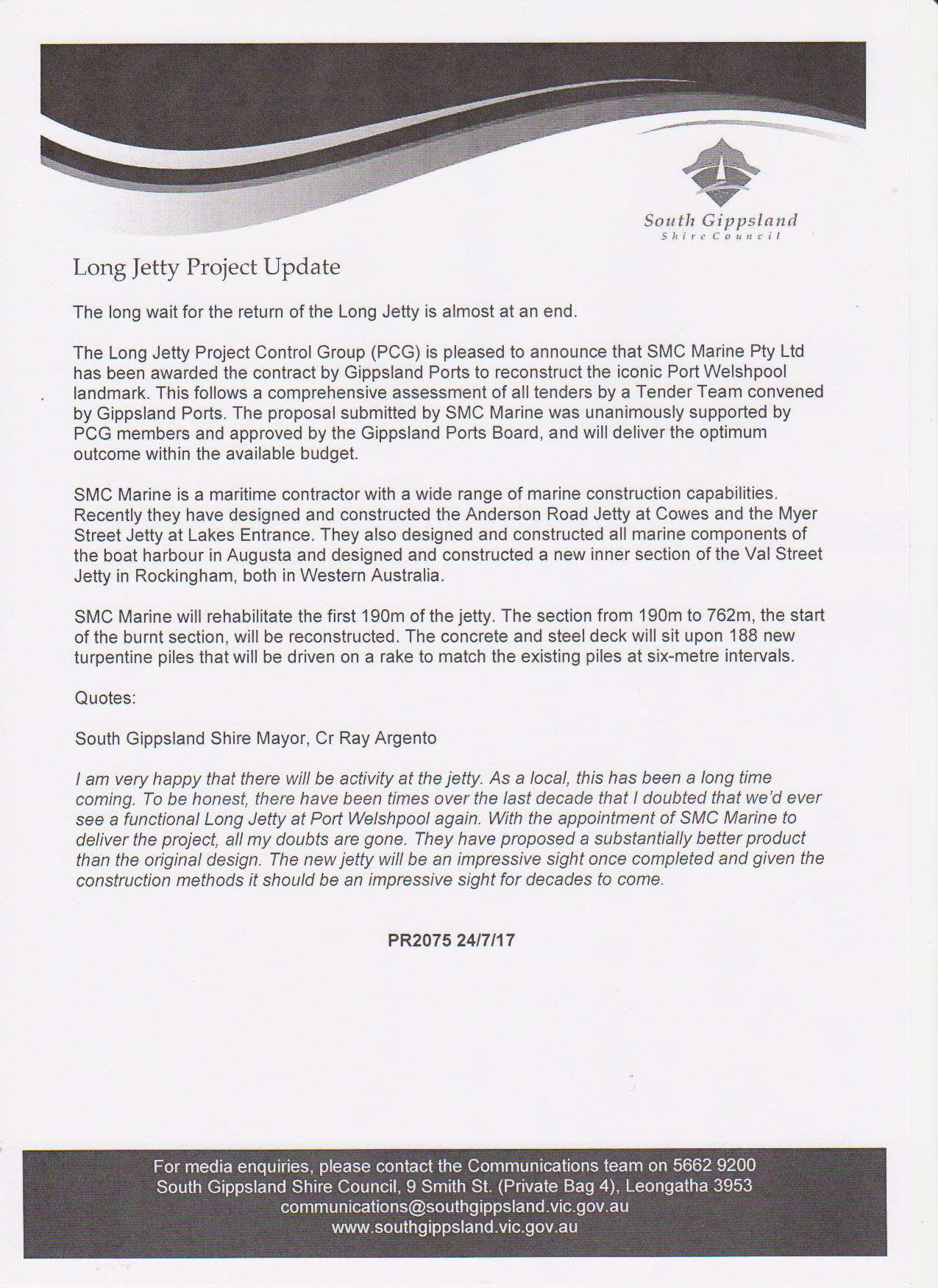 South Gippsland
Shire Council

Long Jetty Project Update

The long wait for the return of the Long Jetty is almost at an end.

The Long Jetty Project Control Group (PCG) is pleased to announce that SMC Marine Pty Ltd has been awarded the contract by Gippsland Ports to reconstruct the iconic Port Welshpool landmark. This follows a comprehensive assessment of all tenders by a Tender Team convened by Gippsland Ports. The proposal submitted by SMC Marine was unanimously supported by PCG members and approved by the Gippsland Ports Board, and will deliver the optimum outcome within the available budget.

SMC Marine is a maritime contractor with a wide range of marine construction capabilities. Recently they have designed and constructed the Anderson Road Jetty at Cowes and the Myer Street Jetty at Lakes Entrance. They also designed and constructed all marine components of the boat harbour in Augusta and designed and constructed a new inner section of the Val Street Jetty in Rockingham, both in Western Australia.

SMC Marine will rehabilitate the first 190m of the jetty. The section from 190m to 762m, the start of the burnt section, will be reconstructed. The concrete and steel deck will sit upon 188 new turpentine piles that will be driven on a rake to match the existing piles at six-metre intervals.

Quotes:

South Gippsland Shire Mayor, Cr Ray Argento

I am very happy that there will be activity at the jetty. As a local, this has been a long time coming. To be honest, there have been times over the last decade that I doubted that we'd ever see a functional Long Jetty at Port Welshpool again. With the appointment of SMC Marine to deliver the project, all my doubts are gone. They have proposed a substantially better product than the original design. The new jetty will be an impressive sight once completed and given the construction methods it should be an impressive sight for decades to come.

PR2075 24/7/17

For media enquiries, please contact the Communications team on 5662 9200
South Gippsland Shire Council, 9 Smith St. (Private Bag 4), Leongatha 3953
communications@southgippsland.vic.gov.au
www.southgippsland.vic.gov.au